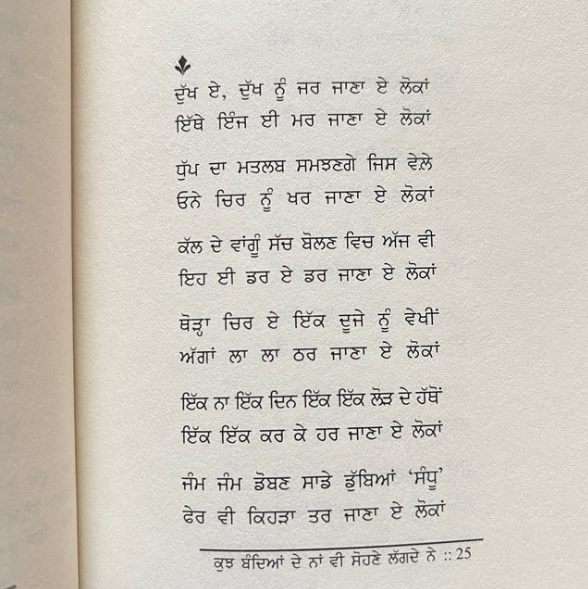 ਦੁੱਖ ਏ, ਦੁੱਖ ਨੂੰ ਜਰ ਜਾਣਾ ਏ ਲੋਕਾਂ
ਇੱਥੇ ਇੰਜ ਈ ਮਰ ਜਾਣਾ ਏ ਲੋਕਾਂ

ਧੁੱਪ ਦਾ ਮਤਲਬ ਸਮਝਣਗੇ ਜਿਸ ਵੇਲੇ
ਓਨੇ ਚਿਰ ਨੂੰ ਖਰ ਜਾਣਾ ਏ ਲੋਕਾਂ

ਕੱਲ ਦੇ ਵਾਂਗੂੰ ਸੱਚ ਬੋਲਣ ਵਿਚ ਅੱਜ ਵੀ
ਇਹ ਈ ਡਰ ਏ ਡਰ ਜਾਣਾ ਏ ਲੋਕਾਂ

ਥੋੜ੍ਹਾ ਚਿਰ ਏ ਇੱਕ ਦੂਜੇ ਨੂੰ ਵੇਖੀਂ
ਅੱਗਾਂ ਲਾ ਲਾ ਠਰ ਜਾਣਾ ਏ ਲੋਕਾਂ

ਇੱਕ ਨਾ ਇੱਕ ਦਿਨ ਇੱਕ ਇੱਕ ਲੋੜ ਦੇ ਹੱਥੋਂ
ਇੱਕ ਇੱਕ ਕਰ ਕੇ ਹਰ ਜਾਣਾ ਏ ਲੋਕਾਂ

ਜੰਮ ਜੰਮ ਡੋਬਣ ਸਾਡੇ ਡੁੱਬਿਆਂ 'ਸੰਧੂ'
ਫੇਰ ਵੀ ਕਿਹੜਾ ਤਰ ਜਾਣਾ ਏ ਲੋਕਾਂ

ਕੁਝ ਬੰਦਿਆਂ ਦੇ ਨਾਂ ਵੀ ਸੋਹਣੇ ਲੱਗਦੇ ਨੇ :: 25